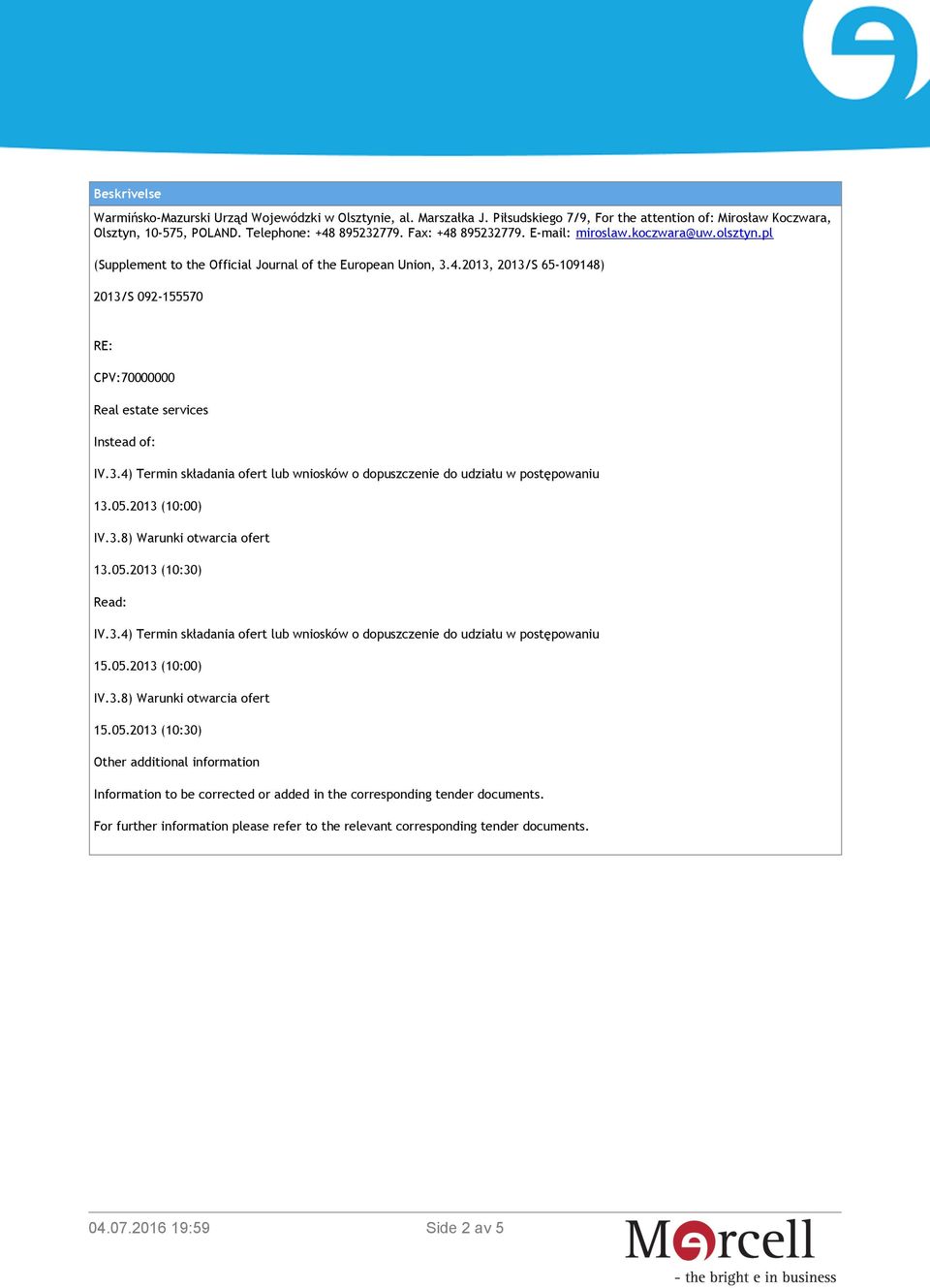 Beskrivelse

Warmińsko-Mazurski Urząd Wojewódzki w Olsztynie, al. Marszałka J. Piłsudskiego 7/9, For the attention of: Mirosław Koczwara, Olsztyn, 10-575, POLAND. Telephone: +48 895232779. Fax: +48 895232779. E-mail: miroslaw.koczwara@uw.olsztyn.pl

(Supplement to the Official Journal of the European Union, 3.4.2013, 2013/S 65-109148)

2013/S 092-155570

RE:

CPV:70000000

Real estate services

Instead of:

IV.3.4) Termin składania ofert lub wniosków o dopuszczenie do udziału w postępowaniu

13.05.2013 (10:00)

IV.3.8) Warunki otwarcia ofert

13.05.2013 (10:30)

Read:

IV.3.4) Termin składania ofert lub wniosków o dopuszczenie do udziału w postępowaniu

15.05.2013 (10:00)

IV.3.8) Warunki otwarcia ofert

15.05.2013 (10:30)

Other additional information

Information to be corrected or added in the corresponding tender documents.

For further information please refer to the relevant corresponding tender documents.

04.07.2016 19:59

Side 2 av 5

Mercell

- the bright e in business